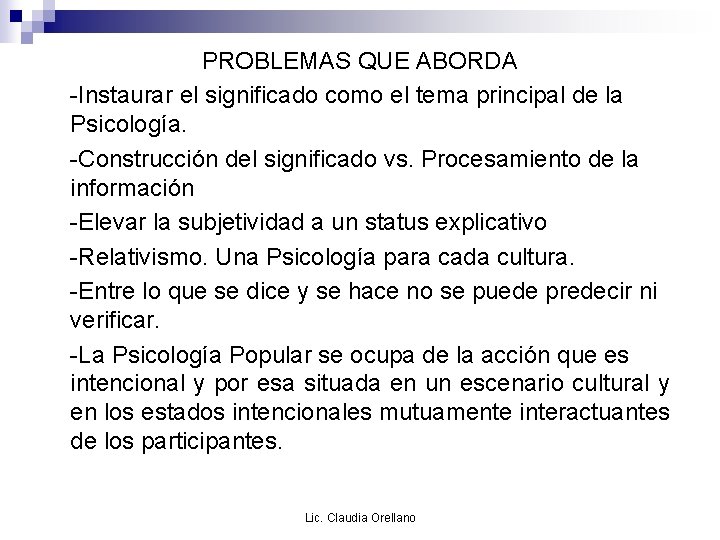 PROBLEMAS QUE ABORDA

-Instaurar el significado como el tema principal de la Psicología.

-Construcción del significado vs. Procesamiento de la información

-Elevar la subjetividad a un status explicativo

-Relativismo. Una Psicología para cada cultura.

-Entre lo que se dice y se hace no se puede predecir ni verificar.

-La Psicología Popular se ocupa de la acción que es intencional y por esa situada en un escenario cultural y en los estados intencionales mutuamente interactuantes de los participantes.

Lic. Claudia Orellano